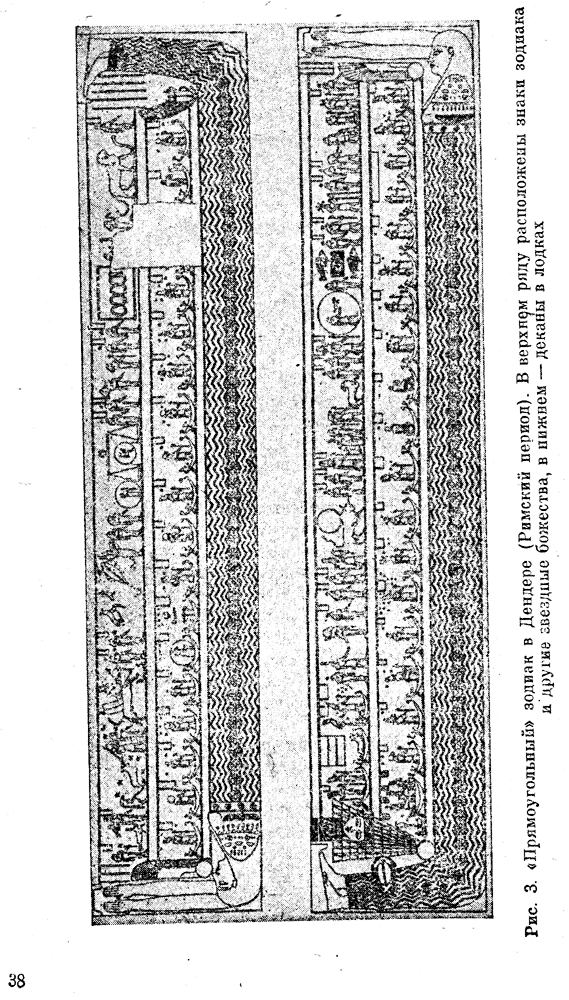 Рис. 3. «Прямоугольный» зодиак в Дендере (Римский период). В верхнем ряду расположены знаки зодиака и другие звездные божества, в нижнем — деканы в лодках

38